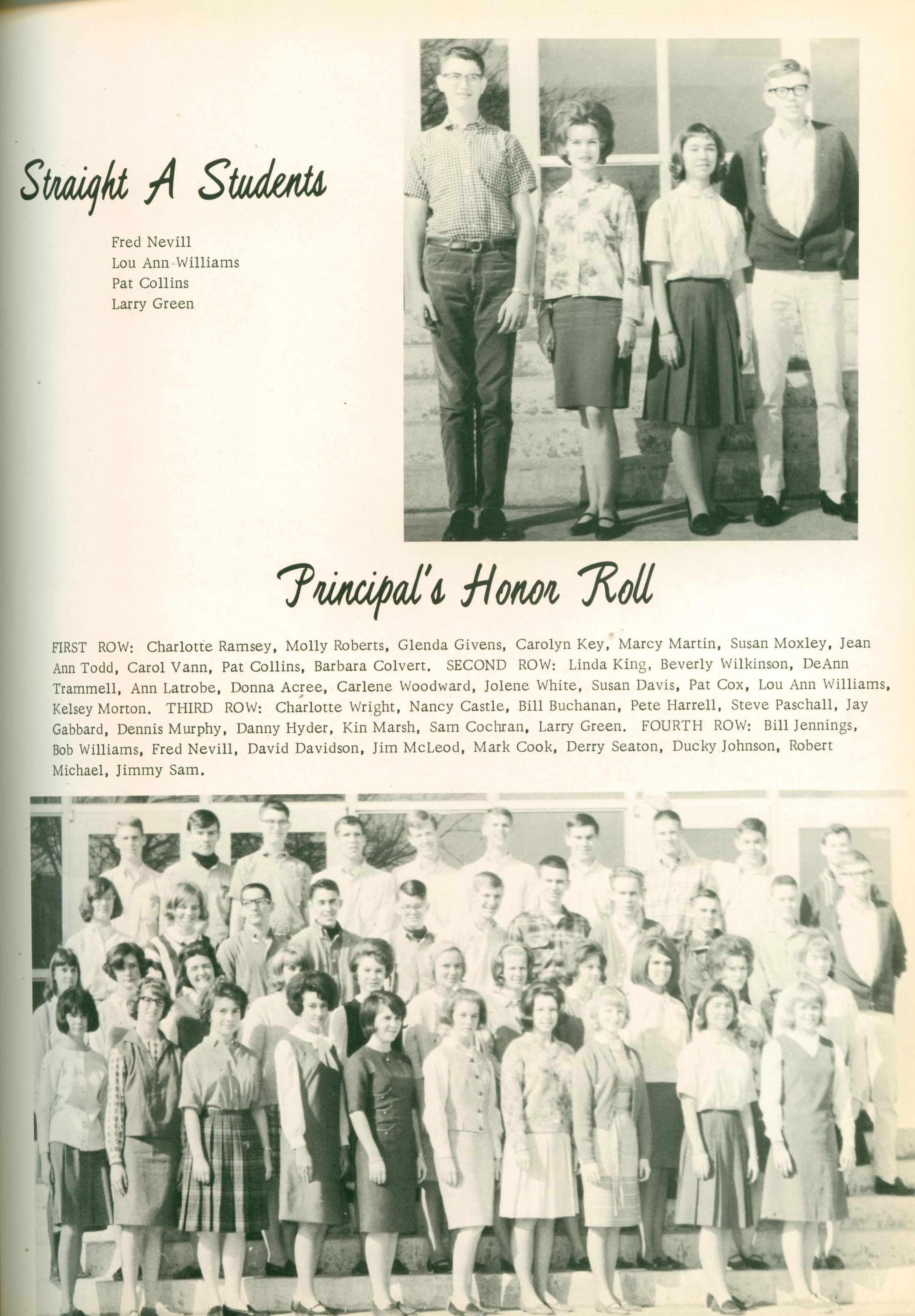 Straight A Students

Fred Nevill
Lou Ann Williams
Pat Collins
Larry Green

Principal's Honor Roll

FIRST ROW: Charlotte Ramsey, Molly Roberts, Glenda Givens, Carolyn Key, Marcy Martin, Susan Moxley, Jean Ann Todd, Carol Vann, Pat Collins, Barbara Colvert. SECOND ROW: Linda King, Beverly Wilkinson, DeAnn Trammell, Ann Latrobe, Donna Acree, Carlene Woodward, Jolene White, Susan Davis, Pat Cox, Lou Ann Williams, Kelsey Morton. THIRD ROW: Charlotte Wright, Nancy Castle, Bill Buchanan, Pete Harrell, Steve Paschall, Jay Gabbard, Dennis Murphy, Danny Hyder, Kin Marsh, Sam Cochran, Larry Green. FOURTH ROW: Bill Jennings, Bob Williams, Fred Nevill, David Davidson, Jim McLeod, Mark Cook, Derry Seaton, Ducky Johnson, Robert Michael, Jimmy Sam.